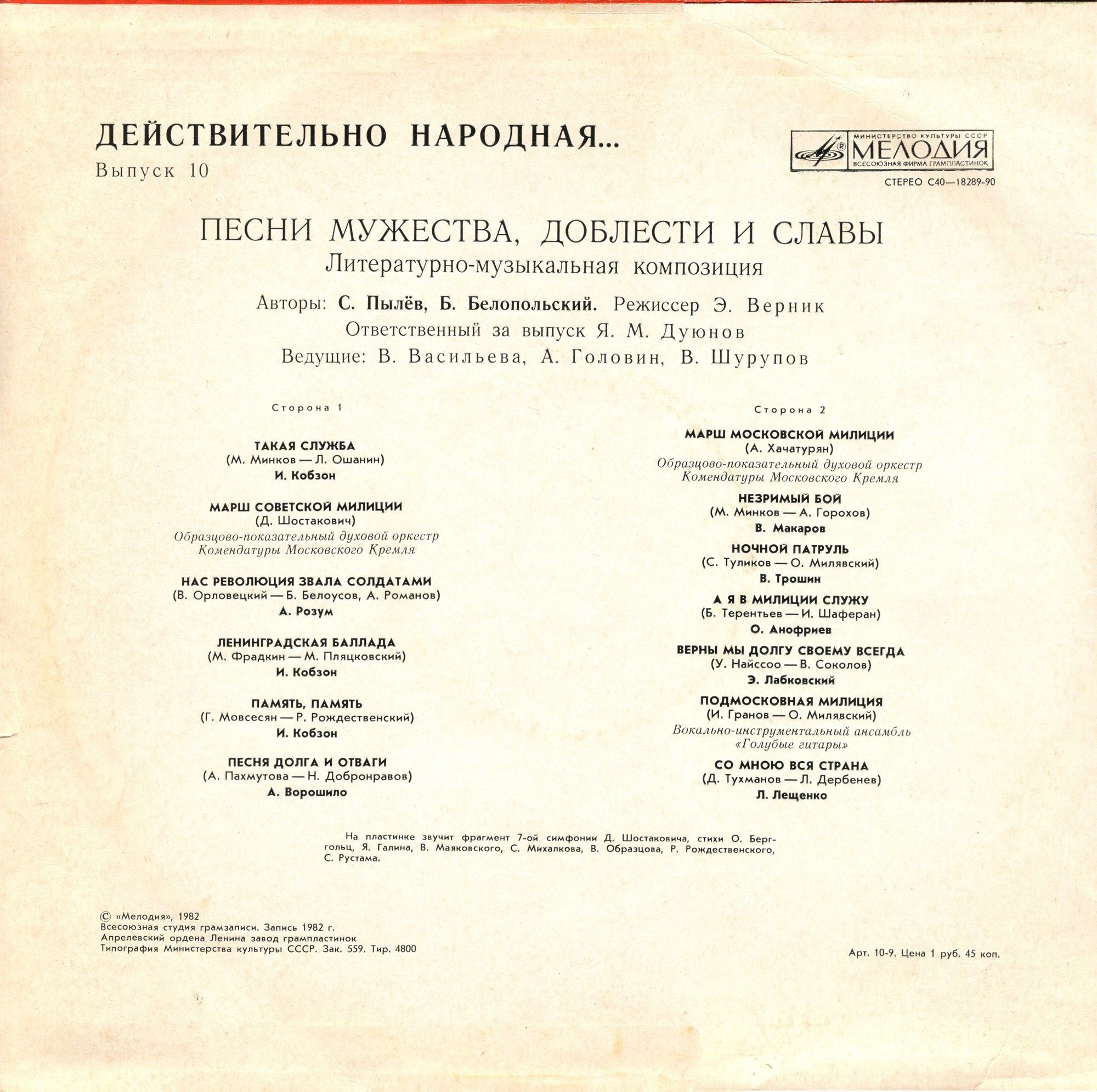 ДЕЙСТВИТЕЛЬНО НАРОДНАЯ...
Выпуск 10

МИНИСТЕРСТВО КУЛЬТУРЫ СССР
МЕЛОДИЯ
ВСЕСОЮЗНАЯ ФИРМА ГРАМПЛАСТИНОК

СТЕРЕО С40—18289-90

ПЕСНИ МУЖЕСТВА, ДОБЛЕСТИ И СЛАВЫ
Литературно-музыкальная композиция

Авторы: С. Пылёв, Б. Белопольский. Режиссер Э. Верник
Ответственный за выпуск Я. М. Дуюнов
Ведущие: В. Васильева, А. Головин, В. Шурупов

Сторона 1

ТАКАЯ СЛУЖБА
(М. Минков — Л. Ошанин)
И. Кобзон

МАРШ СОВЕТСКОЙ МИЛИЦИИ
(Д. Шостакович)
Образцово-показательный духовой оркестр Комендатуры Московского Кремля

НАС РЕВОЛЮЦИЯ ЗВАЛА СОЛДАТАМИ
(В. Орловецкий — Б. Белоусов, А. Романов)
А. Розум

ЛЕНИНГРАДСКАЯ БАЛЛАДА
(М. Фрадкин — М. Пляцковский)
И. Кобзон

ПАМЯТЬ, ПАМЯТЬ
(Г. Мовсесян — Р. Рождественский)
И. Кобзон

ПЕСНЯ ДОЛГА И ОТВАГИ
(А. Пахмутова — Н. Добронравов)
А. Ворошило

Сторона 2

МАРШ МОСКОВСКОЙ МИЛИЦИИ
(А. Хачатурян)
Образцово-показательный духовой оркестр Комендатуры Московского Кремля

НЕЗРИМЫЙ БОЙ
(М. Минков — А. Горохов)
В. Макаров

НОЧНОЙ ПАТРУЛЬ
(С. Туликов — О. Милявский)
В. Трошин

А Я В МИЛИЦИИ СЛУЖУ
(Б. Терентьев — И. Шаферан)
О. Анофриев

ВЕРНЫ МЫ ДОЛГУ СВОЕМУ ВСЕГДА
(У. Найссоо — В. Соколов)
Э. Лабковский

ПОДМОСКОВНАЯ МИЛИЦИЯ
(И. Гранов — О. Милявский)
Вокально-инструментальный ансамбль «Голубые гитары»

СО МНОЮ ВСЯ СТРАНА
(Д. Тухманов — Л. Дербенев)
Л. Лещенко

На пластинке звучит фрагмент 7-ой симфонии Д. Шостаковича, стихи О. Берггольц, Я. Галина, В. Маяковского, С. Михалкова, В. Образцова, Р. Рождественского, С. Рустама.

© «Мелодия», 1982
Всесоюзная студия грамзаписи. Запись 1982 г.
Апрелевский ордена Ленина завод грампластинок
Типография Министерства культуры СССР. Зак. 559. Тир. 4800

Арт. 10-9. Цена 1 руб. 45 коп.